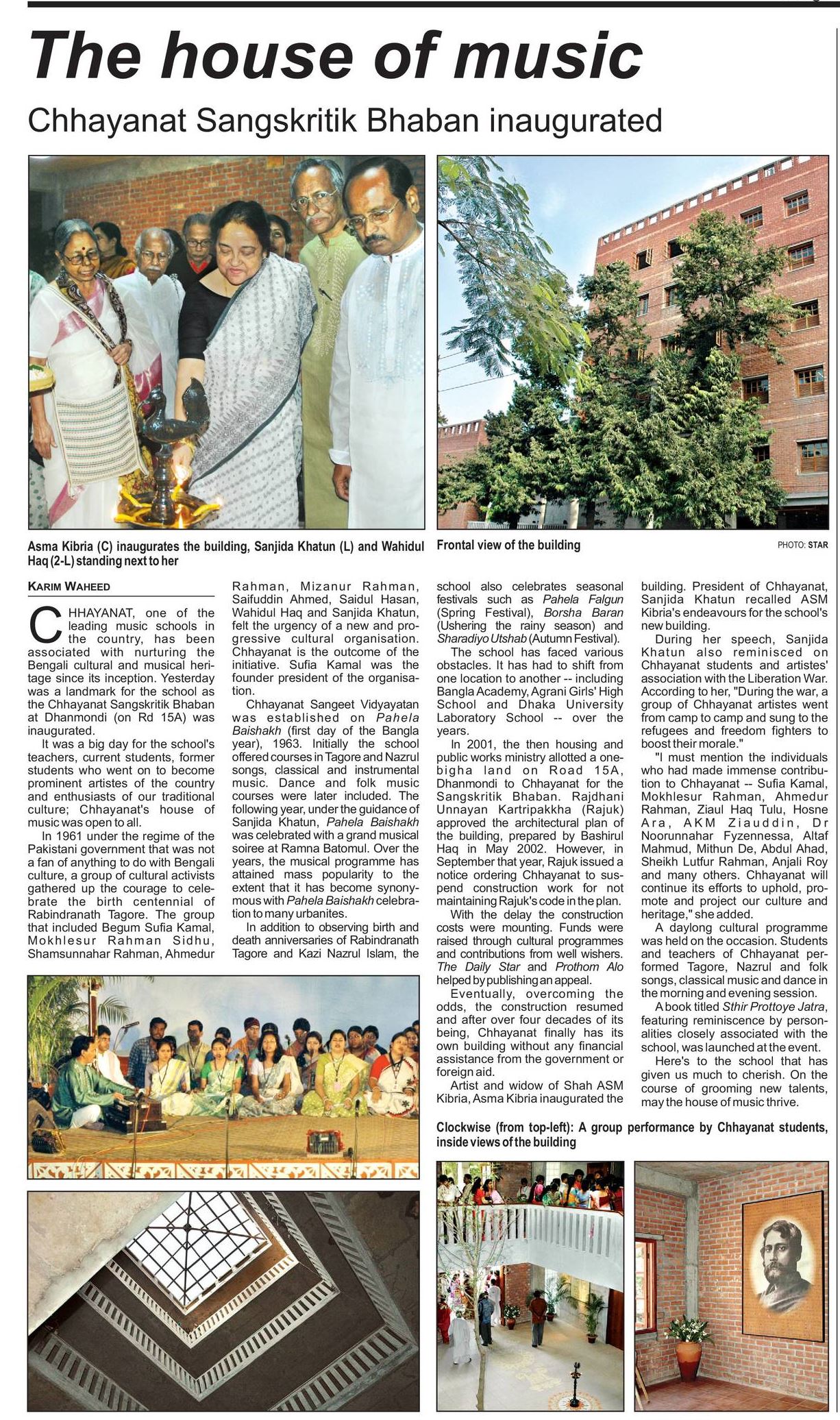 The house of music

Chhayanat Sangskritik Bhaban inaugurated

Asma Kibria (C) inaugurates the building, Sanjida Khatun (L) and Wahidul Haq (2-L) standing next to her

Frontal view of the building

PHOTO: STAR

KARIM WAHEED

CHHAYANAT, one of the leading music schools in the country, has been associated with nurturing the Bengali cultural and musical heritage since its inception. Yesterday was a landmark for the school as the Chhayanat Sangskritik Bhaban at Dhanmondi (on Rd 15A) was inaugurated.

It was a big day for the school's teachers, current students, former students who went on to become prominent artistes of the country and enthusiasts of our traditional culture; Chhayanat's house of music was open to all.

In 1961 under the regime of the Pakistani government that was not a fan of anything to do with Bengali culture, a group of cultural activists gathered up the courage to celebrate the birth centennial of Rabindranath Tagore. The group that included Begum Sufia Kamal, Mokhlesur Rahman Sidhu, Shamsunnahar Rahman, Ahmedur Rahman, Mizanur Rahman, Saifuddin Ahmed, Saidul Hasan, Wahidul Haq and Sanjida Khatun, felt the urgency of a new and progressive cultural organisation. Chhayanat is the outcome of the initiative. Sufia Kamal was the founder president of the organisation.

Chhayanat Sangeet Vidyayatan was established on Pahela Baishakh (first day of the Bangla year), 1963. Initially the school offered courses in Tagore and Nazrul songs, classical and instrumental music. Dance and folk music courses were later included. The following year, under the guidance of Sanjida Khatun, Pahela Baishakh was celebrated with a grand musical soiree at Ramna Batomul. Over the years, the musical programme has attained mass popularity to the extent that it has become synonymous with Pahela Baishakh celebration to many urbanites.

In addition to observing birth and death anniversaries of Rabindranath Tagore and Kazi Nazrul Islam, the school also celebrates seasonal festivals such as Pahela Falgun (Spring Festival), Borsha Baran (Ushering the rainy season) and Sharadiyo Utshab (Autumn Festival).

The school has faced various obstacles. It has had to shift from one location to another -- including Bangla Academy, Agrani Girls' High School and Dhaka University Laboratory School -- over the years.

In 2001, the then housing and public works ministry allotted a one-bigha land on Road 15A, Dhanmondi to Chhayanat for the Sangskritik Bhaban. Rajdhani Unnayan Kartripakkha (Rajuk) approved the architectural plan of the building, prepared by Bashirul Haq in May 2002. However, in September that year, Rajuk issued a notice ordering Chhayanat to suspend construction work for not maintaining Rajuk's code in the plan.

With the delay the construction costs were mounting. Funds were raised through cultural programmes and contributions from well wishers. The Daily Star and Prothom Alo helped by publishing an appeal.

Eventually, overcoming the odds, the construction resumed and after over four decades of its being, Chhayanat finally has its own building without any financial assistance from the government or foreign aid.

Artist and widow of Shah ASM Kibria, Asma Kibria inaugurated the building. President of Chhayanat, Sanjida Khatun recalled ASM Kibria's endeavours for the school's new building.

During her speech, Sanjida Khatun also reminisced on Chhayanat students and artistes' association with the Liberation War. According to her, "During the war, a group of Chhayanat artistes went from camp to camp and sung to the refugees and freedom fighters to boost their morale."

"I must mention the individuals who had made immense contribution to Chhayanat -- Sufia Kamal, Mokhlesur Rahman, Ahmedur Rahman, Ziaul Haq Tulu, Hosne Ara, AKM Ziauddin, Dr Noorunnahar Fyzennessa, Altaf Mahmud, Mithun De, Abdul Ahad, Sheikh Lutfur Rahman, Anjali Roy and many others. Chhayanat will continue its efforts to uphold, promote and project our culture and heritage," she added.

A daylong cultural programme was held on the occasion. Students and teachers of Chhayanat performed Tagore, Nazrul and folk songs, classical music and dance in the morning and evening session.

A book titled Sthir Prottoye Jatra, featuring reminiscence by personalities closely associated with the school, was launched at the event.

Here's to the school that has given us much to cherish. On the course of grooming new talents, may the house of music thrive.

Clockwise (from top-left): A group performance by Chhayanat students, inside views of the building